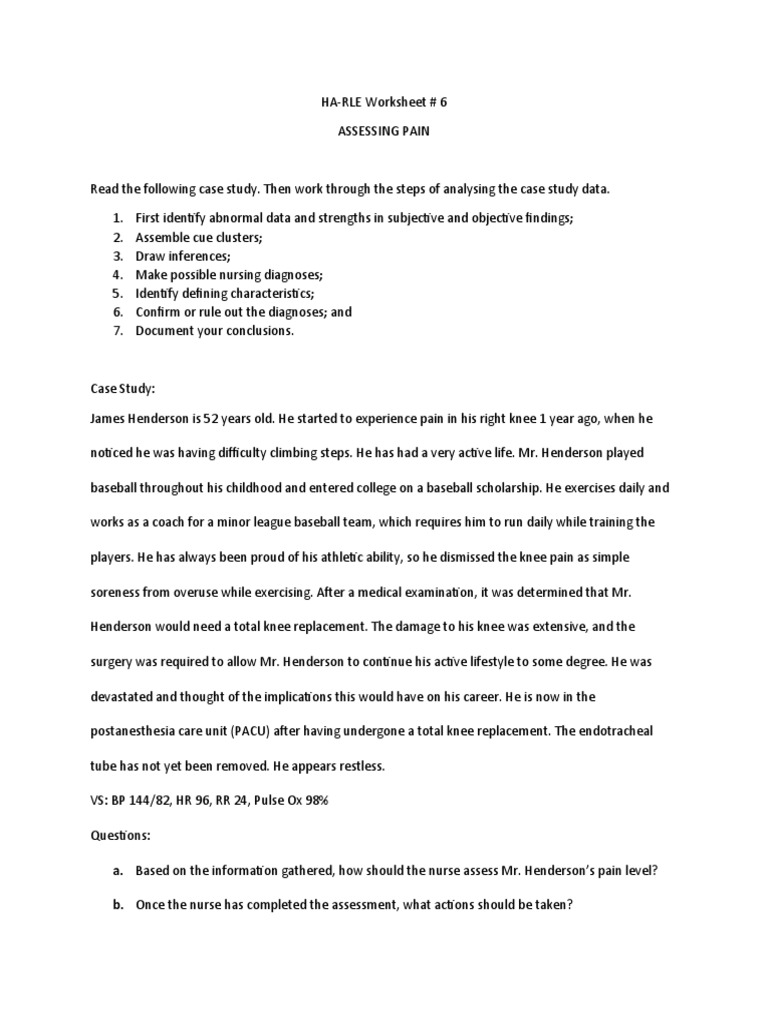 HA-RLE Worksheet # 6

ASSESSING PAIN

Read the following case study. Then work through the steps of analysing the case study data.

1. First identify abnormal data and strengths in subjective and objective findings;
2. Assemble cue clusters;
3. Draw inferences;
4. Make possible nursing diagnoses;
5. Identify defining characteristics;
6. Confirm or rule out the diagnoses; and
7. Document your conclusions.

Case Study:

James Henderson is 52 years old. He started to experience pain in his right knee 1 year ago, when he noticed he was having difficulty climbing steps. He has had a very active life. Mr. Henderson played baseball throughout his childhood and entered college on a baseball scholarship. He exercises daily and works as a coach for a minor league baseball team, which requires him to run daily while training the players. He has always been proud of his athletic ability, so he dismissed the knee pain as simple soreness from overuse while exercising. After a medical examination, it was determined that Mr. Henderson would need a total knee replacement. The damage to his knee was extensive, and the surgery was required to allow Mr. Henderson to continue his active lifestyle to some degree. He was devastated and thought of the implications this would have on his career. He is now in the postanesthesia care unit (PACU) after having undergone a total knee replacement. The endotracheal tube has not yet been removed. He appears restless.

VS: BP 144/82, HR 96, RR 24, Pulse Ox 98%

Questions:

a. Based on the information gathered, how should the nurse assess Mr. Henderson's pain level?

b. Once the nurse has completed the assessment, what actions should be taken?